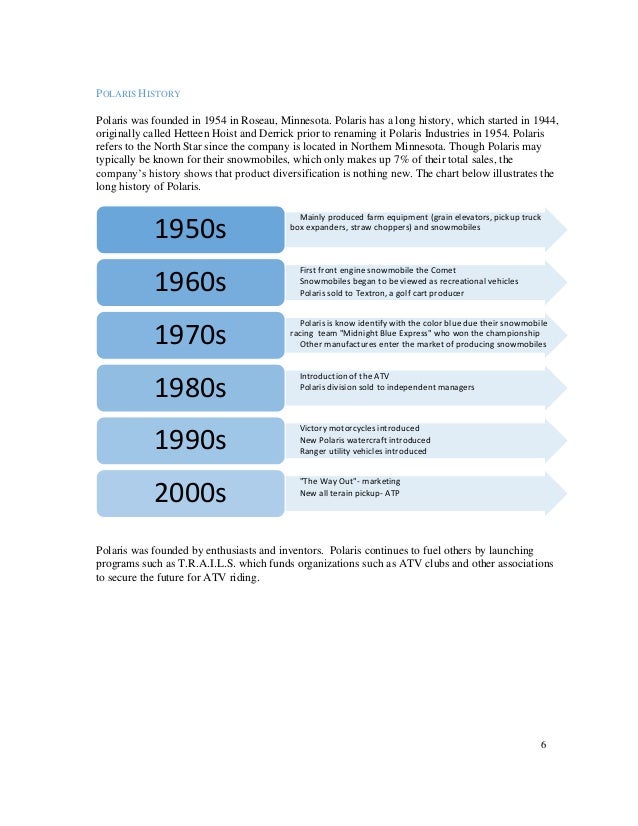 POLARIS HISTORY

Polaris was founded in 1954 in Roseau, Minnesota. Polaris has a long history, which started in 1944, originally called Hetteen Hoist and Derrick prior to renaming it Polaris Industries in 1954. Polaris refers to the North Star since the company is located in Northern Minnesota. Though Polaris may typically be known for their snowmobiles, which only makes up 7% of their total sales, the company's history shows that product diversification is nothing new. The chart below illustrates the long history of Polaris.

1950s

Mainly produced farm equipment (grain elevators, pickup truck box expanders, straw choppers) and snowmobiles

1960s

First front engine snowmobile the Comet
Snowmobiles began to be viewed as recreational vehicles
Polaris sold to Textron, a golf cart producer

1970s

Polaris is know identify with the color blue due their snowmobile racing team "Midnight Blue Express" who won the championship
Other manufactures enter the market of producing snowmobiles

1980s

Introduction of the ATV
Polaris division sold to independent managers

1990s

Victory motorcycles introduced
New Polaris watercraft introduced
Ranger utility vehicles introduced

2000s

"The Way Out"- marketing
New all terain pickup- ATP

Polaris was founded by enthusiasts and inventors. Polaris continues to fuel others by launching programs such as T.R.A.I.L.S. which funds organizations such as ATV clubs and other associations to secure the future for ATV riding.

6